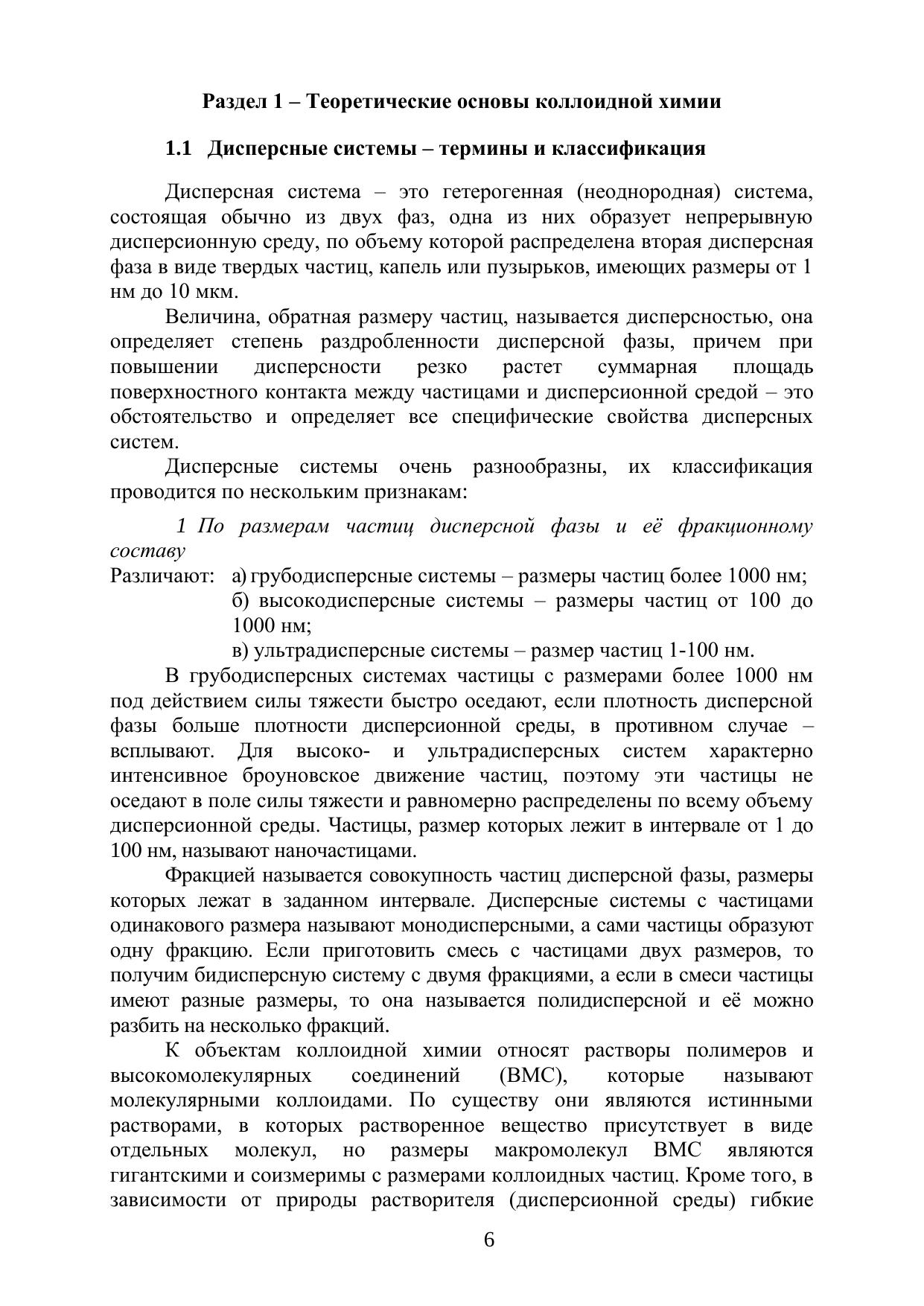 Раздел 1 – Теоретические основы коллоидной химии

1.1 Дисперсные системы – термины и классификация

Дисперсная система – это гетерогенная (неоднородная) система, состоящая обычно из двух фаз, одна из них образует непрерывную дисперсионную среду, по объему которой распределена вторая дисперсная фаза в виде твердых частиц, капель или пузырьков, имеющих размеры от 1 нм до 10 мкм.

Величина, обратная размеру частиц, называется дисперсностью, она определяет степень раздробленности дисперсной фазы, причем при повышении дисперсности резко растет суммарная площадь поверхностного контакта между частицами и дисперсионной средой – это обстоятельство и определяет все специфические свойства дисперсных систем.

Дисперсные системы очень разнообразны, их классификация проводится по нескольким признакам:

1 По размерам частиц дисперсной фазы и её фракционному составу

Различают: а) грубодисперсные системы – размеры частиц более 1000 нм;
б) высокодисперсные системы – размеры частиц от 100 до 1000 нм;
в) ультрадисперсные системы – размер частиц 1-100 нм.

В грубодисперсных системах частицы с размерами более 1000 нм под действием силы тяжести быстро оседают, если плотность дисперсной фазы больше плотности дисперсионной среды, в противном случае – всплывают. Для высоко- и ультрадисперсных систем характерно интенсивное броуновское движение частиц, поэтому эти частицы не оседают в поле силы тяжести и равномерно распределены по всему объему дисперсионной среды. Частицы, размер которых лежит в интервале от 1 до 100 нм, называют наночастицами.

Фракцией называется совокупность частиц дисперсной фазы, размеры которых лежат в заданном интервале. Дисперсные системы с частицами одинакового размера называют монодисперсными, а сами частицы образуют одну фракцию. Если приготовить смесь с частицами двух размеров, то получим бидисперсную систему с двумя фракциями, а если в смеси частицы имеют разные размеры, то она называется полидисперсной и её можно разбить на несколько фракций.

К объектам коллоидной химии относят растворы полимеров и высокомолекулярных соединений (ВМС), которые называют молекулярными коллоидами. По существу они являются истинными растворами, в которых растворенное вещество присутствует в виде отдельных молекул, но размеры макромолекул ВМС являются гигантскими и соизмеримы с размерами коллоидных частиц. Кроме того, в зависимости от природы растворителя (дисперсионной среды) гибкие

6